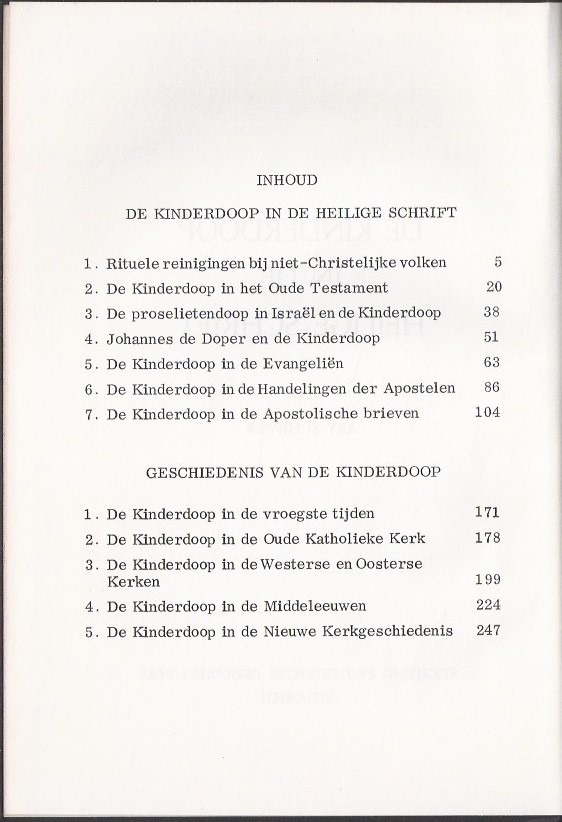 INHOUD

DE KINDERDOOP IN DE HEILIGE SCHRIFT

1. Rituele reinigingen bij niet-Christelijke volken 5
2. De Kinderdoop in het Oude Testament 20
3. De proselietendoop in Israël en de Kinderdoop 38
4. Johannes de Doper en de Kinderdoop 51
5. De Kinderdoop in de Evangeliën 63
6. De Kinderdoop in de Handelingen der Apostelen 86
7. De Kinderdoop in de Apostolische brieven 104

GESCHIEDENIS VAN DE KINDERDOOP

1. De Kinderdoop in de vroegste tijden 171
2. De Kinderdoop in de Oude Katholieke Kerk 178
3. De Kinderdoop in de Westerse en Oosterse Kerken 199
4. De Kinderdoop in de Middeleeuwen 224
5. De Kinderdoop in de Nieuwe Kerkgeschiedenis 247